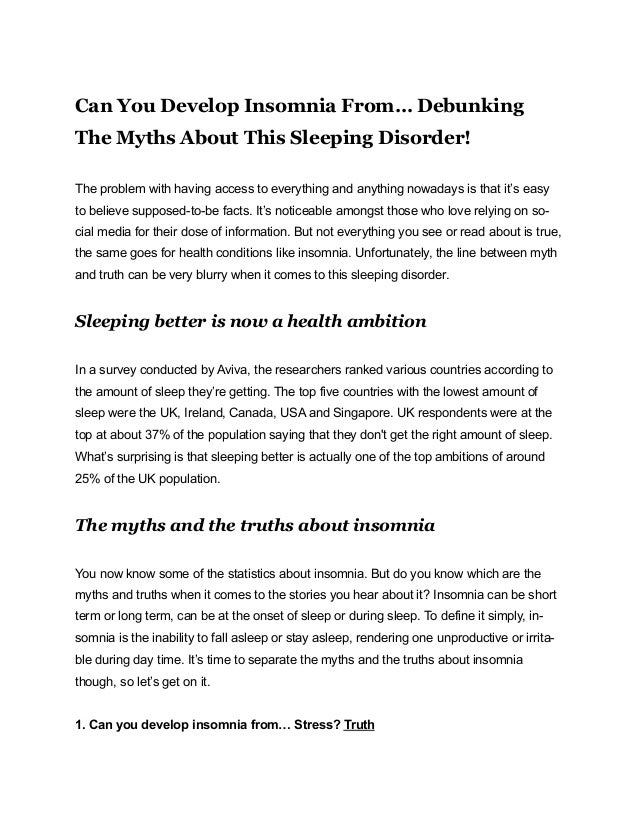 Can You Develop Insomnia From… Debunking The Myths About This Sleeping Disorder!

The problem with having access to everything and anything nowadays is that it's easy to believe supposed-to-be facts. It's noticeable amongst those who love relying on social media for their dose of information. But not everything you see or read about is true, the same goes for health conditions like insomnia. Unfortunately, the line between myth and truth can be very blurry when it comes to this sleeping disorder.

Sleeping better is now a health ambition

In a survey conducted by Aviva, the researchers ranked various countries according to the amount of sleep they're getting. The top five countries with the lowest amount of sleep were the UK, Ireland, Canada, USA and Singapore. UK respondents were at the top at about 37% of the population saying that they don't get the right amount of sleep. What's surprising is that sleeping better is actually one of the top ambitions of around 25% of the UK population.

The myths and the truths about insomnia

You now know some of the statistics about insomnia. But do you know which are the myths and truths when it comes to the stories you hear about it? Insomnia can be short term or long term, can be at the onset of sleep or during sleep. To define it simply, insomnia is the inability to fall asleep or stay asleep, rendering one unproductive or irritable during day time. It's time to separate the myths and the truths about insomnia though, so let's get on it.

1. Can you develop insomnia from… Stress? Truth